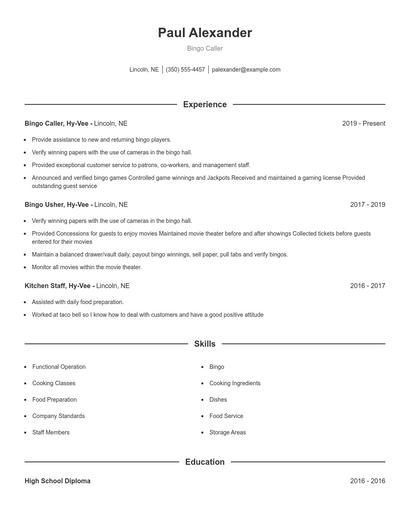 Paul Alexander

Bingo Caller

Lincoln, NE | (350) 555-4457 | palexander@example.com

Experience

Bingo Caller, Hy-Vee - Lincoln, NE 2019 - Present

- Provide assistance to new and returning bingo players.
- Verify winning papers with the use of cameras in the bingo hall.
- Provided exceptional customer service to patrons, co-workers, and management staff.
- Announced and verified bingo games Controlled game winnings and Jackpots Received and maintained a gaming license Provided outstanding guest service

Bingo Usher, Hy-Vee - Lincoln, NE 2017 - 2019

- Verify winning papers with the use of cameras in the bingo hall.
- Provided Concessions for guests to enjoy movies Maintained movie theater before and after showings Collected tickets before guests entered for their movies
- Maintain a balanced drawer/vault daily, payout bingo winnings, sell paper, pull tabs and verify bingos.
- Monitor all movies within the movie theater.

Kitchen Staff, Hy-Vee - Lincoln, NE 2016 - 2017

- Assisted with daily food preparation.
- Worked at taco bell so I know how to deal with customers and have a good positive attitude

Skills

- Functional Operation
- Cooking Classes
- Food Preparation
- Company Standards
- Staff Members
- Bingo
- Cooking Ingredients
- Dishes
- Food Service
- Storage Areas

Education

High School Diploma 2016 - 2016